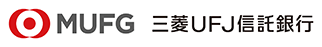 MUFG 三菱UFJ信託銀行